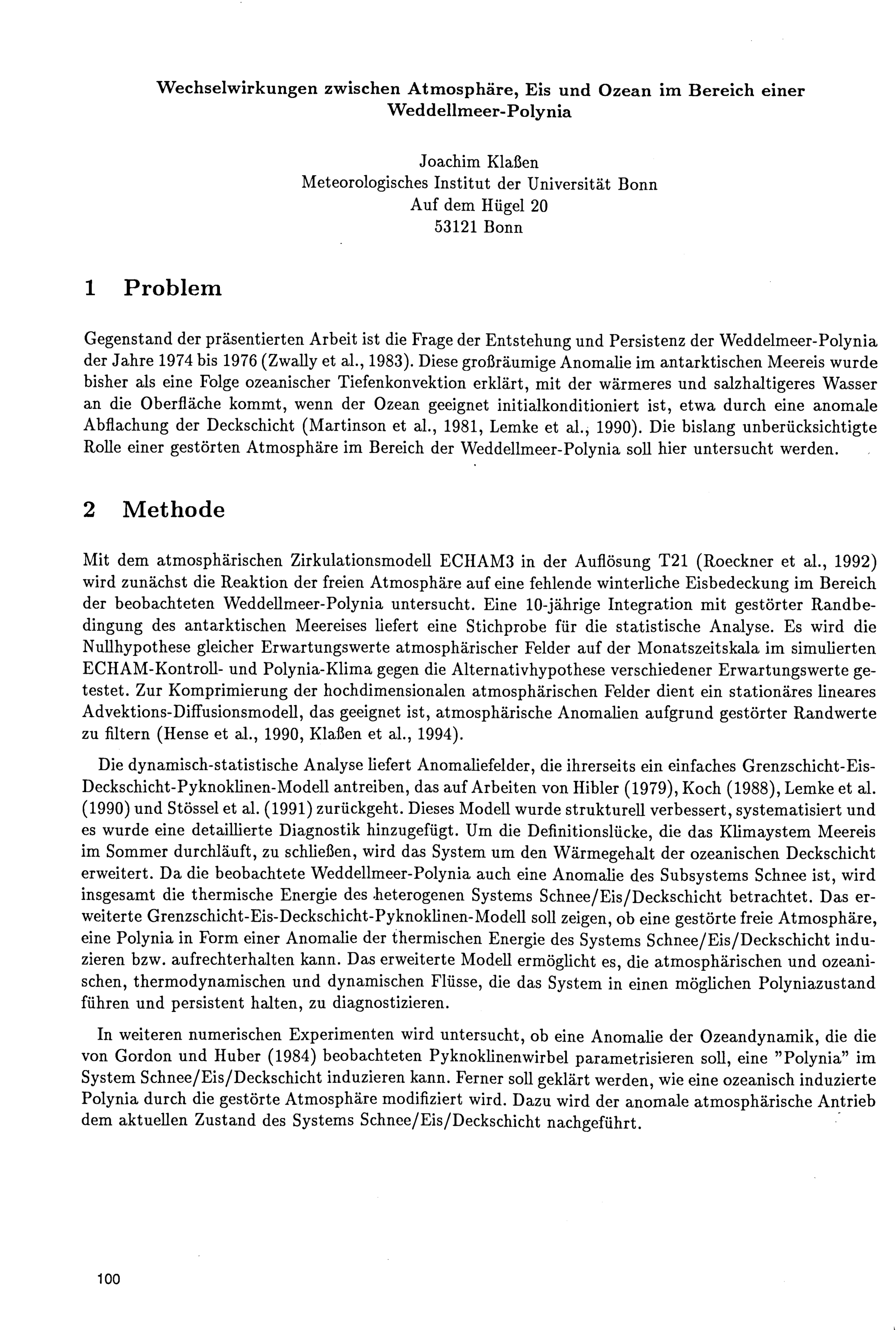 Wechselwirkungen zwischen Atmosphäre, Eis und Ozean im Bereich einer Weddellmeer-Polynia

Joachim Klaßen
Meteorologisches Institut der Universität Bonn
Auf dem Hügel 20
53121 Bonn

1 Problem

Gegenstand der präsentierten Arbeit ist die Frage der Entstehung und Persistenz der Weddelmeer-Polynia der Jahre 1974 bis 1976 (Zwally et al., 1983). Diese großräumige Anomalie im antarktischen Meereis wurde bisher als eine Folge ozeanischer Tiefenkonvektion erklärt, mit der wärmeres und salzhaltigeres Wasser an die Oberfläche kommt, wenn der Ozean geeignet initialkonditioniert ist, etwa durch eine anomale Abflachung der Deckschicht (Martinson et al., 1981, Lemke et al., 1990). Die bislang unberücksichtigte Rolle einer gestörten Atmosphäre im Bereich der Weddellmeer-Polynia soll hier untersucht werden.

2 Methode

Mit dem atmosphärischen Zirkulationsmodell ECHAM3 in der Auflösung T21 (Roeckner et al., 1992) wird zunächst die Reaktion der freien Atmosphäre auf eine fehlende winterliche Eisbedeckung im Bereich der beobachteten Weddellmeer-Polynia untersucht. Eine 10-jährige Integration mit gestörter Randbedingung des antarktischen Meereises liefert eine Stichprobe für die statistische Analyse. Es wird die Nullhypothese gleicher Erwartungswerte atmosphärischer Felder auf der Monatszeitskala im simulierten ECHAM-Kontroll- und Polynia-Klima gegen die Alternativhypothese verschiedener Erwartungswerte getestet. Zur Komprimierung der hochdimensionalen atmosphärischen Felder dient ein stationäres lineares Advektions-Diffusionsmodell, das geeignet ist, atmosphärische Anomalien aufgrund gestörter Randwerte zu filtern (Hense et al., 1990, Klaßen et al., 1994).

Die dynamisch-statistische Analyse liefert Anomaliefelder, die ihrerseits ein einfaches Grenzschicht-Eis-Deckschicht-Pyknoklinen-Modell antreiben, das auf Arbeiten von Hibler (1979), Koch (1988), Lemke et al. (1990) und Stössel et al. (1991) zurückgeht. Dieses Modell wurde strukturell verbessert, systematisiert und es wurde eine detaillierte Diagnostik hinzugefügt. Um die Definitionslücke, die das Klimaystem Meereis im Sommer durchläuft, zu schließen, wird das System um den Wärmegehalt der ozeanischen Deckschicht erweitert. Da die beobachtete Weddellmeer-Polynia auch eine Anomalie des Subsystems Schnee ist, wird insgesamt die thermische Energie des heterogenen Systems Schnee/Eis/Deckschicht betrachtet. Das erweiterte Grenzschicht-Eis-Deckschicht-Pyknoklinen-Modell soll zeigen, ob eine gestörte freie Atmosphäre, eine Polynia in Form einer Anomalie der thermischen Energie des Systems Schnee/Eis/Deckschicht induzieren bzw. aufrechterhalten kann. Das erweiterte Modell ermöglicht es, die atmosphärischen und ozeanischen, thermodynamischen und dynamischen Flüsse, die das System in einen möglichen Polyniazustand führen und persistent halten, zu diagnostizieren.

In weiteren numerischen Experimenten wird untersucht, ob eine Anomalie der Ozeandynamik, die die von Gordon und Huber (1984) beobachteten Pyknoklinenwirbel parametrisieren soll, eine "Polynia" im System Schnee/Eis/Deckschicht induzieren kann. Ferner soll geklärt werden, wie eine ozeanisch induzierte Polynia durch die gestörte Atmosphäre modifiziert wird. Dazu wird der anomale atmosphärische Antrieb dem aktuellen Zustand des Systems Schnee/Eis/Deckschicht nachgeführt.

100